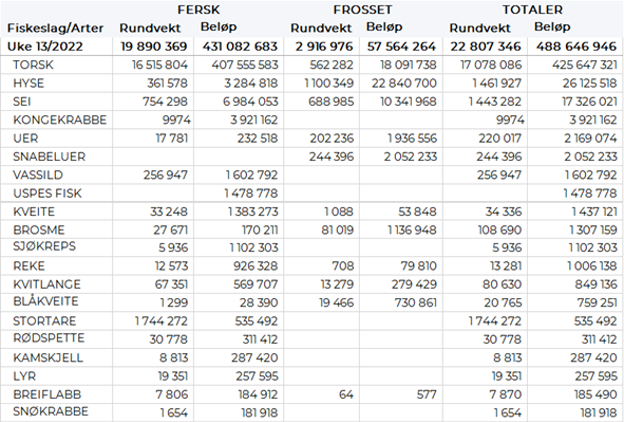 | | FERSK | | FROSSET | | TOTALER | |
|---|---|---|---|---|---|---|
| Fiskeslag/Arter | Rundvekt | Beløp | Rundvekt | Beløp | Rundvekt | Beløp |
| Uke 13/2022 | 19 890 369 | 431 082 683 | 2 916 976 | 57 564 264 | 22 807 346 | 488 646 946 |
| TORSK | 16 515 804 | 407 555 583 | 562 282 | 18 091 738 | 17 078 086 | 425 647 321 |
| HYSE | 361 578 | 3 284 818 | 1 100 349 | 22 840 700 | 1 461 927 | 26 125 518 |
| SEI | 754 298 | 6 984 053 | 688 985 | 10 341 968 | 1 443 282 | 17 326 021 |
| KONGEKRABBE | 9974 | 3 921 162 | | | 9974 | 3 921 162 |
| UER | 17 781 | 232 518 | 202 236 | 1 936 556 | 220 017 | 2 169 074 |
| SNABELUER | | | 244 396 | 2 052 233 | 244 396 | 2 052 233 |
| VASSILD | 256 947 | 1 602 792 | | | 256 947 | 1 602 792 |
| USPES FISK | | 1 478 778 | | | | 1 478 778 |
| KVEITE | 33 248 | 1 383 273 | 1 088 | 53 848 | 34 336 | 1 437 121 |
| BROSME | 27 671 | 170 211 | 81 019 | 1 136 948 | 108 690 | 1 307 159 |
| SJØKREPS | 5 936 | 1 102 303 | | | 5 936 | 1 102 303 |
| REKE | 12 573 | 926 328 | 708 | 79 810 | 13 281 | 1 006 138 |
| KVITLANGE | 67 351 | 569 707 | 13 279 | 279 429 | 80 630 | 849 136 |
| BLÅKVEITE | 1 299 | 28 390 | 19 466 | 730 861 | 20 765 | 759 251 |
| STORTARE | 1 744 272 | 535 492 | | | 1 744 272 | 535 492 |
| RØDSPETTE | 30 778 | 311 412 | | | 30 778 | 311 412 |
| KAMSKJELL | 8 813 | 287 420 | | | 8 813 | 287 420 |
| LYR | 19 351 | 257 595 | | | 19 351 | 257 595 |
| BREIFLABB | 7 806 | 184 912 | 64 | 577 | 7 870 | 185 490 |
| SNØKRABBE | 1 654 | 181 918 | | | 1 654 | 181 918 |